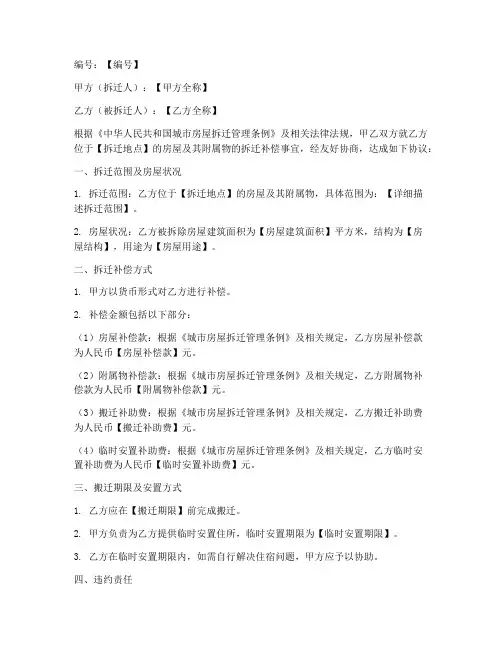 编号：【编号】

甲方（拆迁人）：【甲方全称】

乙方（被拆迁人）：【乙方全称】

根据《中华人民共和国城市房屋拆迁管理条例》及相关法律法规，甲乙双方就乙方位于【拆迁地点】的房屋及其附属物的拆迁补偿事宜，经友好协商，达成如下协议：

一、拆迁范围及房屋状况

1. 拆迁范围：乙方位于【拆迁地点】的房屋及其附属物，具体范围为：【详细描述拆迁范围】。

2. 房屋状况：乙方被拆除房屋建筑面积为【房屋建筑面积】平方米，结构为【房屋结构】，用途为【房屋用途】。

二、拆迁补偿方式

1. 甲方以货币形式对乙方进行补偿。

2. 补偿金额包括以下部分：

（1）房屋补偿款：根据《城市房屋拆迁管理条例》及相关规定，乙方房屋补偿款为人民币【房屋补偿款】元。

（2）附属物补偿款：根据《城市房屋拆迁管理条例》及相关规定，乙方附属物补偿款为人民币【附属物补偿款】元。

（3）搬迁补助费：根据《城市房屋拆迁管理条例》及相关规定，乙方搬迁补助费为人民币【搬迁补助费】元。

（4）临时安置补助费：根据《城市房屋拆迁管理条例》及相关规定，乙方临时安置补助费为人民币【临时安置补助费】元。

三、搬迁期限及安置方式

1. 乙方应在【搬迁期限】前完成搬迁。

2. 甲方负责为乙方提供临时安置住所，临时安置期限为【临时安置期限】。

3. 乙方在临时安置期限内，如需自行解决住宿问题，甲方应予以协助。

四、违约责任